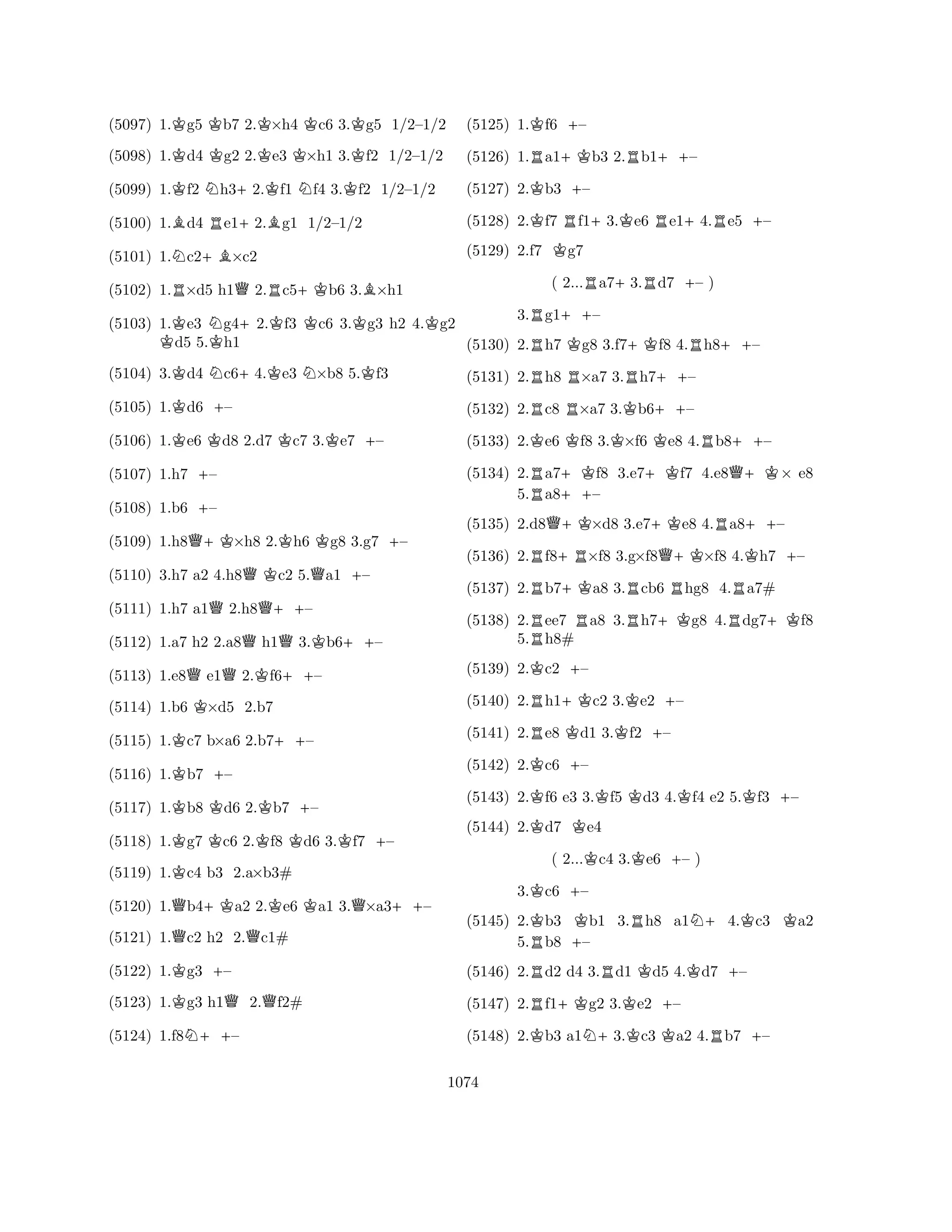 (5097) 1.♔g5 ♔b7 2.♔×h4 ♔c6 3.♔g5 1/2–1/2

(5098) 1.♔d4 ♔g2 2.♔e3 ♔×h1 3.♔f2 1/2–1/2

(5099) 1.♔f2 ♘h3+ 2.♔f1 ♘f4 3.♔f2 1/2–1/2

(5100) 1.♗d4 ♖e1+ 2.♗g1 1/2–1/2

(5101) 1.♘c2+ ♗×c2

(5102) 1.♖×d5 h1♕ 2.♖c5+ ♔b6 3.♗×h1

(5103) 1.♔e3 ♘g4+ 2.♔f3 ♔c6 3.♔g3 h2 4.♔g2 ♔d5 5.♔h1

(5104) 3.♔d4 ♘c6+ 4.♔e3 ♘×b8 5.♔f3

(5105) 1.♔d6 +–

(5106) 1.♔e6 ♔d8 2.d7 ♔c7 3.♔e7 +–

(5107) 1.h7 +–

(5108) 1.b6 +–

(5109) 1.h8♕+ ♔×h8 2.♔h6 ♔g8 3.g7 +–

(5110) 3.h7 a2 4.h8♕ ♔c2 5.♕a1 +–

(5111) 1.h7 a1♕ 2.h8♕+ +–

(5112) 1.a7 h2 2.a8♕ h1♕ 3.♔b6+ +–

(5113) 1.e8♕ e1♕ 2.♔f6+ +–

(5114) 1.b6 ♔×d5 2.b7

(5115) 1.♔c7 b×a6 2.b7+ +–

(5116) 1.♔b7 +–

(5117) 1.♔b8 ♔d6 2.♔b7 +–

(5118) 1.♔g7 ♔c6 2.♔f8 ♔d6 3.♔f7 +–

(5119) 1.♔c4 b3 2.a×b3#

(5120) 1.♕b4+ ♔a2 2.♔e6 ♔a1 3.♕×a3+ +–

(5121) 1.♕c2 h2 2.♕c1#

(5122) 1.♔g3 +–

(5123) 1.♔g3 h1♕ 2.♕f2#

(5124) 1.f8♘+ +–

(5125) 1.♔f6 +–

(5126) 1.♖a1+ ♔b3 2.♖b1+ +–

(5127) 2.♔b3 +–

(5128) 2.♔f7 ♖f1+ 3.♔e6 ♖e1+ 4.♖e5 +–

(5129) 2.f7 ♔g7

( 2...♖a7+ 3.♖d7 +– )

3.♖g1+ +–

(5130) 2.♖h7 ♔g8 3.f7+ ♔f8 4.♖h8+ +–

(5131) 2.♖h8 ♖×a7 3.♖h7+ +–

(5132) 2.♖c8 ♖×a7 3.♔b6+ +–

(5133) 2.♔e6 ♔f8 3.♔×f6 ♔e8 4.♖b8+ +–

(5134) 2.♖a7+ ♔f8 3.e7+ ♔f7 4.e8♕+ ♔× e8 5.♖a8+ +–

(5135) 2.d8♕+ ♔×d8 3.e7+ ♔e8 4.♖a8+ +–

(5136) 2.♖f8+ ♖×f8 3.g×f8♕+ ♔×f8 4.♔h7 +–

(5137) 2.♖b7+ ♔a8 3.♖cb6 ♖hg8 4.♖a7#

(5138) 2.♖ee7 ♖a8 3.♖h7+ ♔g8 4.♖dg7+ ♔f8 5.♖h8#

(5139) 2.♔c2 +–

(5140) 2.♖h1+ ♔c2 3.♔e2 +–

(5141) 2.♖e8 ♔d1 3.♔f2 +–

(5142) 2.♔c6 +–

(5143) 2.♔f6 e3 3.♔f5 ♔d3 4.♔f4 e2 5.♔f3 +–

(5144) 2.♔d7 ♔e4

( 2...♔c4 3.♔e6 +– )

3.♔c6 +–

(5145) 2.♔b3 ♔b1 3.♖h8 a1♘+ 4.♔c3 ♔a2 5.♖b8 +–

(5146) 2.♖d2 d4 3.♖d1 ♔d5 4.♔d7 +–

(5147) 2.♖f1+ ♔g2 3.♔e2 +–

(5148) 2.♔b3 a1♘+ 3.♔c3 ♔a2 4.♖b7 +–

1074